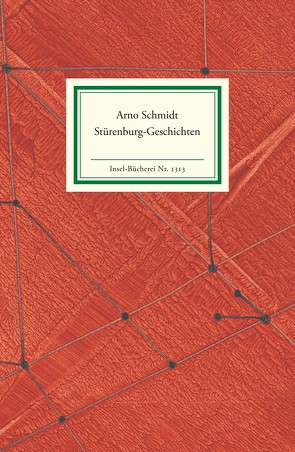 Arno Schmidt
Stürenburg-Geschichten

Insel-Bücherei Nr. 1313